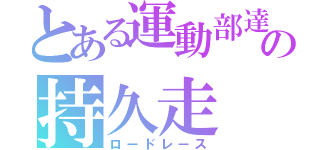 とある運動部達の
持久走
ロードレース